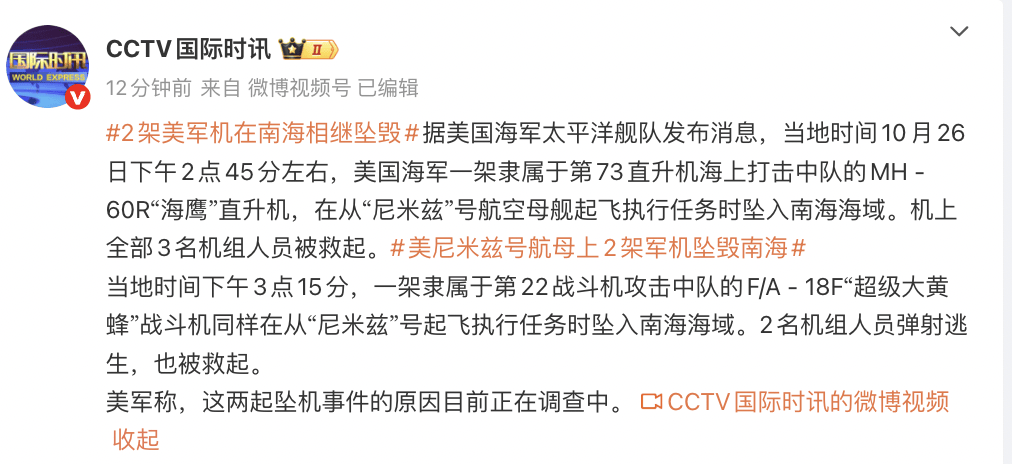 国际时讯 WORLD EXPRESS

CCTV国际时讯 II

12分钟前 来自 微博视频号 已编辑

#2架美军机在南海相继坠毁#据美国海军太平洋舰队发布消息，当地时间10月26日下午2点45分左右，美国海军一架隶属于第73直升机海上打击中队的MH－60R“海鹰”直升机，在从“尼米兹”号航空母舰起飞执行任务时坠入南海海域。机上全部3名机组人员被救起。#美尼米兹号航母上2架军机坠毁南海#

当地时间下午3点15分，一架隶属于第22战斗机攻击中队的F/A－18F“超级大黄蜂”战斗机同样在从“尼米兹”号起飞执行任务时坠入南海海域。2名机组人员弹射逃生，也被救起。

美军称，这两起坠机事件的原因目前正在调查中。 CCTV国际时讯的微博视频

收起